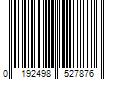 0 192498 527876